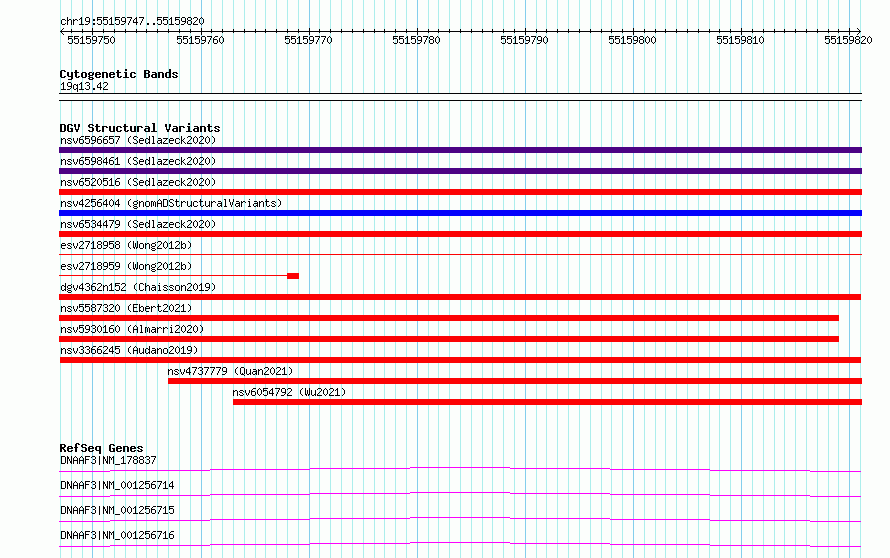 chr19:55159747..55159820

55159750 55159760 55159770 55159780 55159790 55159800 55159810 55159820

Cytogenetic Bands
19q13.42

DGV Structural Variants
nsv6596657 (Sedlazeck2020)
nsv6598461 (Sedlazeck2020)
nsv6520516 (Sedlazeck2020)
nsv4256404 (gnomADStructuralVariants)
nsv6534479 (Sedlazeck2020)
esv2718958 (Wong2012b)
esv2718959 (Wong2012b)
dgv4362n152 (Chaisson2019)
nsv5587320 (Ebert2021)
nsv5930160 (Almarri2020)
nsv3366245 (Audano2019)
nsv4737779 (Quan2021)
nsv6054792 (Wu2021)

RefSeq Genes
DNAAF3|NM_178837
DNAAF3|NM_001256714
DNAAF3|NM_001256715
DNAAF3|NM_001256716